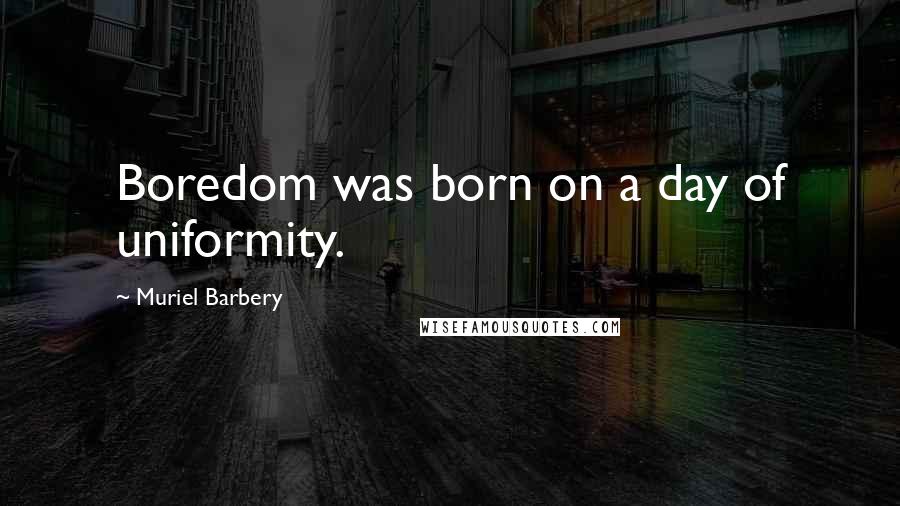 Boredom was born on a day of uniformity.

~ Muriel Barbery

WISEFAMOUSQUOTES.COM